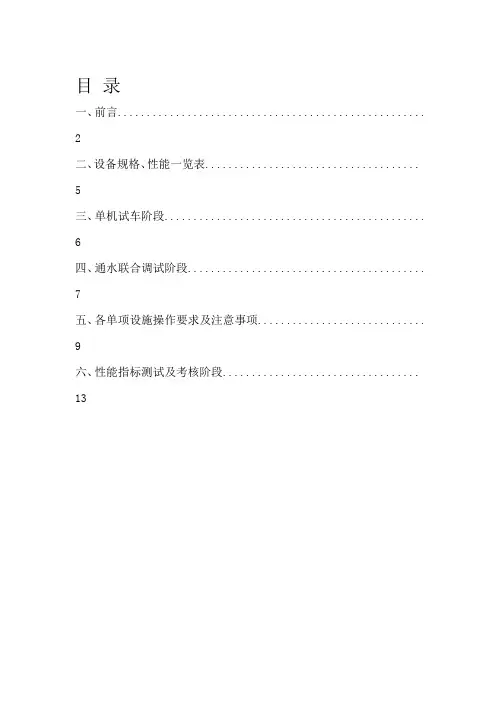 目 录

一、前言

2

二、设备规格、性能一览表

5

三、单机试车阶段

6

四、通水联合调试阶段

7

五、各单项设施操作要求及注意事项

9

六、性能指标测试及考核阶段

13